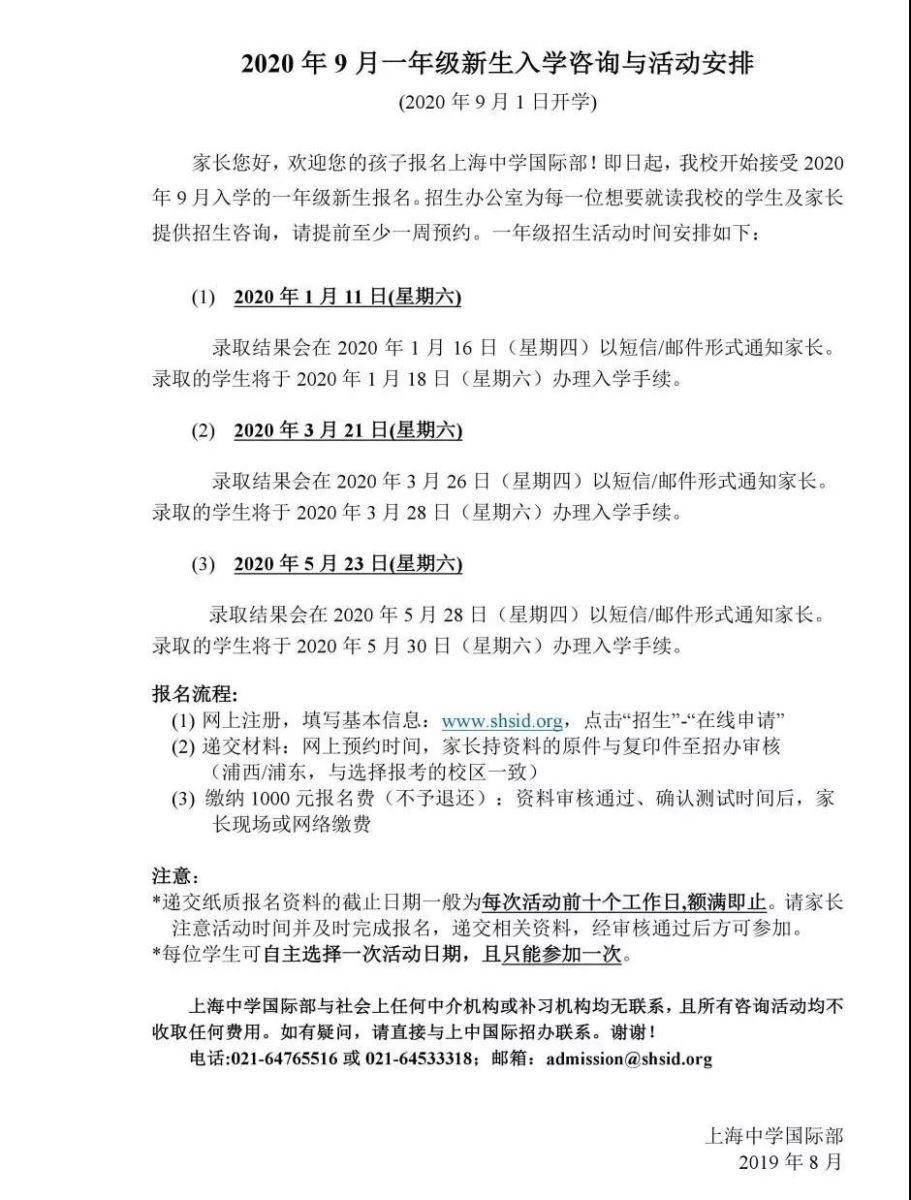 2020 年 9 月一年级新生入学咨询与活动安排
(2020 年 9 月 1 日开学)

家长您好，欢迎您的孩子报名上海中学国际部！即日起，我校开始接受 2020 年 9 月入学的一年级新生报名。招生办公室为每一位想要就读我校的学生及家长提供招生咨询，请提前至少一周预约。一年级招生活动时间安排如下：

(1) 2020 年 1 月 11 日(星期六)

录取结果会在 2020 年 1 月 16 日（星期四）以短信/邮件形式通知家长。录取的学生将于 2020 年 1 月 18 日（星期六）办理入学手续。

(2) 2020 年 3 月 21 日(星期六)

录取结果会在 2020 年 3 月 26 日（星期四）以短信/邮件形式通知家长。录取的学生将于 2020 年 3 月 28 日（星期六）办理入学手续。

(3) 2020 年 5 月 23 日(星期六)

录取结果会在 2020 年 5 月 28 日（星期四）以短信/邮件形式通知家长。录取的学生将于 2020 年 5 月 30 日（星期六）办理入学手续。

报名流程:
(1) 网上注册，填写基本信息：www.shsid.org，点击“招生”-“在线申请”
(2) 递交材料：网上预约时间，家长持资料的原件与复印件至招办审核（浦西/浦东，与选择报考的校区一致）
(3) 缴纳 1000 元报名费（不予退还）：资料审核通过、确认测试时间后，家长现场或网络缴费

注意:
*递交纸质报名资料的截止日期一般为每次活动前十个工作日,额满即止。请家长注意活动时间并及时完成报名，递交相关资料，经审核通过后方可参加。
*每位学生可自主选择一次活动日期，且只能参加一次。

上海中学国际部与社会上任何中介机构或补习机构均无联系，且所有咨询活动均不收取任何费用。如有疑问，请直接与上中国际招办联系。谢谢！
电话:021-64765516 或 021-64533318；邮箱：admission@shsid.org

上海中学国际部
2019 年 8 月